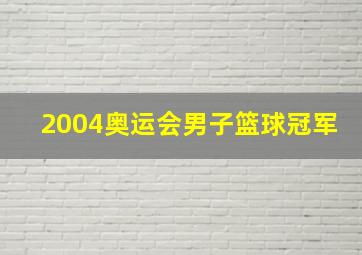 2004奥运会男子篮球冠军